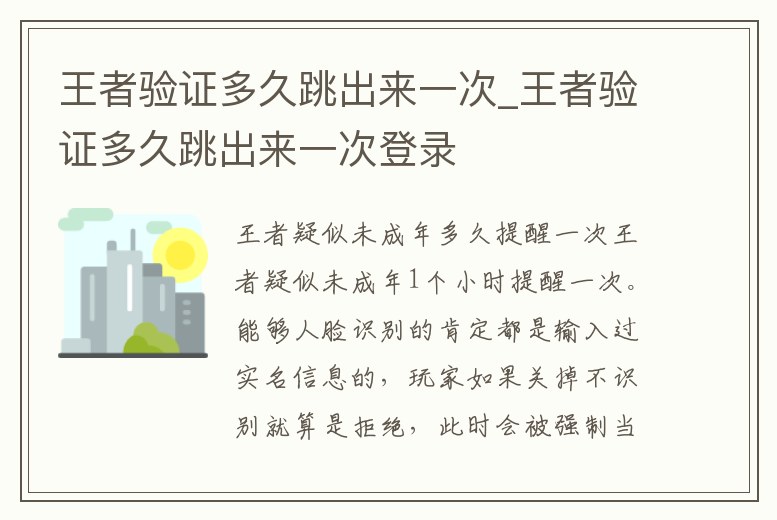 王者验证多久跳出来一次_王者验证多久跳出来一次登录

王者疑似未成年多久提醒一次王者疑似未成年1个小时提醒一次。能够人脸识别的肯定都是输入过实名信息的，玩家如果关掉不识别就算是拒绝，此时会被强制当